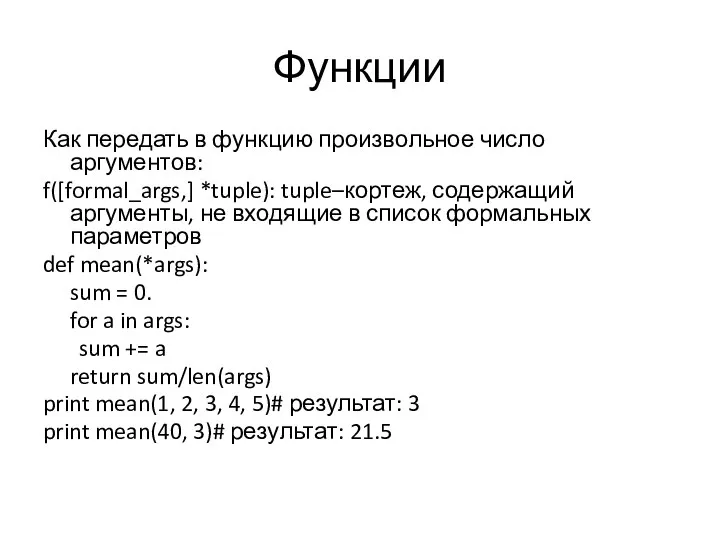 Функции

Как передать в функцию произвольное число аргументов:

f([formal_args,] *tuple): tuple–кортеж, содержащий аргументы, не входящие в список формальных параметров

def mean(*args):
    sum = 0.
    for a in args:
      sum += a
    return sum/len(args)
print mean(1, 2, 3, 4, 5)# результат: 3
print mean(40, 3)# результат: 21.5